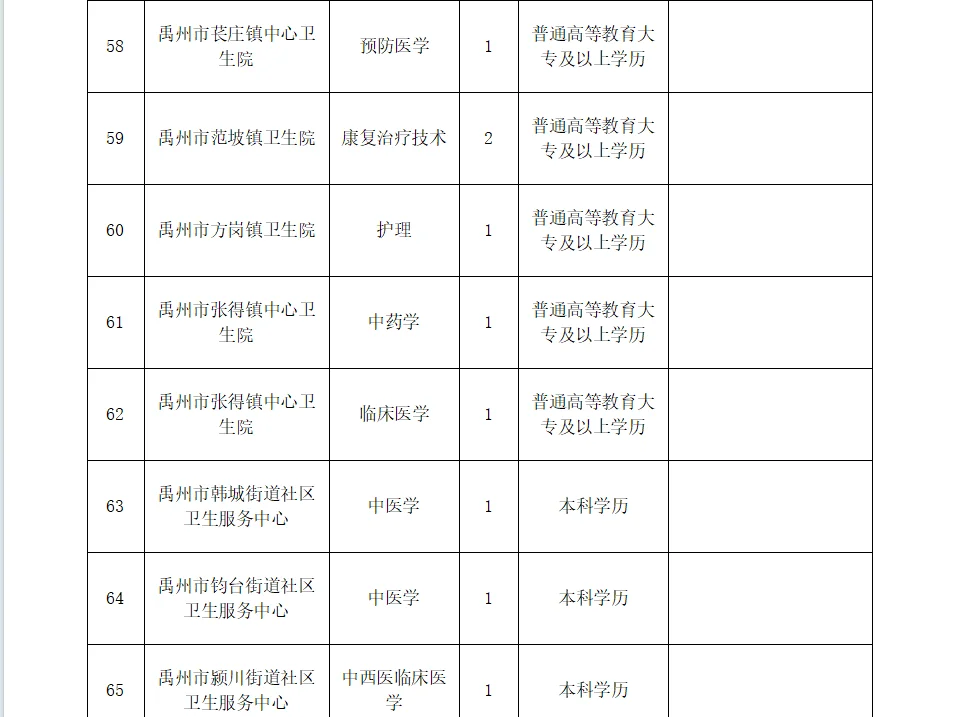 | 58 | 禹州市苌庄镇中心卫生院 | 预防医学 | 1 | 普通高等教育大专及以上学历 | |
|---|---|---|---|---|---|
| 59 | 禹州市范坡镇卫生院 | 康复治疗技术 | 2 | 普通高等教育大专及以上学历 | |
| 60 | 禹州市方岗镇卫生院 | 护理 | 1 | 普通高等教育大专及以上学历 | |
| 61 | 禹州市张得镇中心卫生院 | 中药学 | 1 | 普通高等教育大专及以上学历 | |
| 62 | 禹州市张得镇中心卫生院 | 临床医学 | 1 | 普通高等教育大专及以上学历 | |
| 63 | 禹州市韩城街道社区卫生服务中心 | 中医学 | 1 | 本科学历 | |
| 64 | 禹州市钧台街道社区卫生服务中心 | 中医学 | 1 | 本科学历 | |
| 65 | 禹州市颍川街道社区卫生服务中心 | 中西医临床医学 | 1 | 本科学历 | |